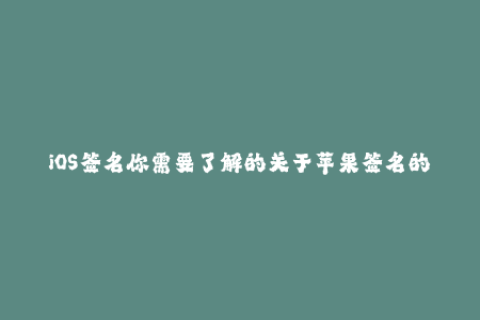 iOS签名你需要了解的关于苹果签名的